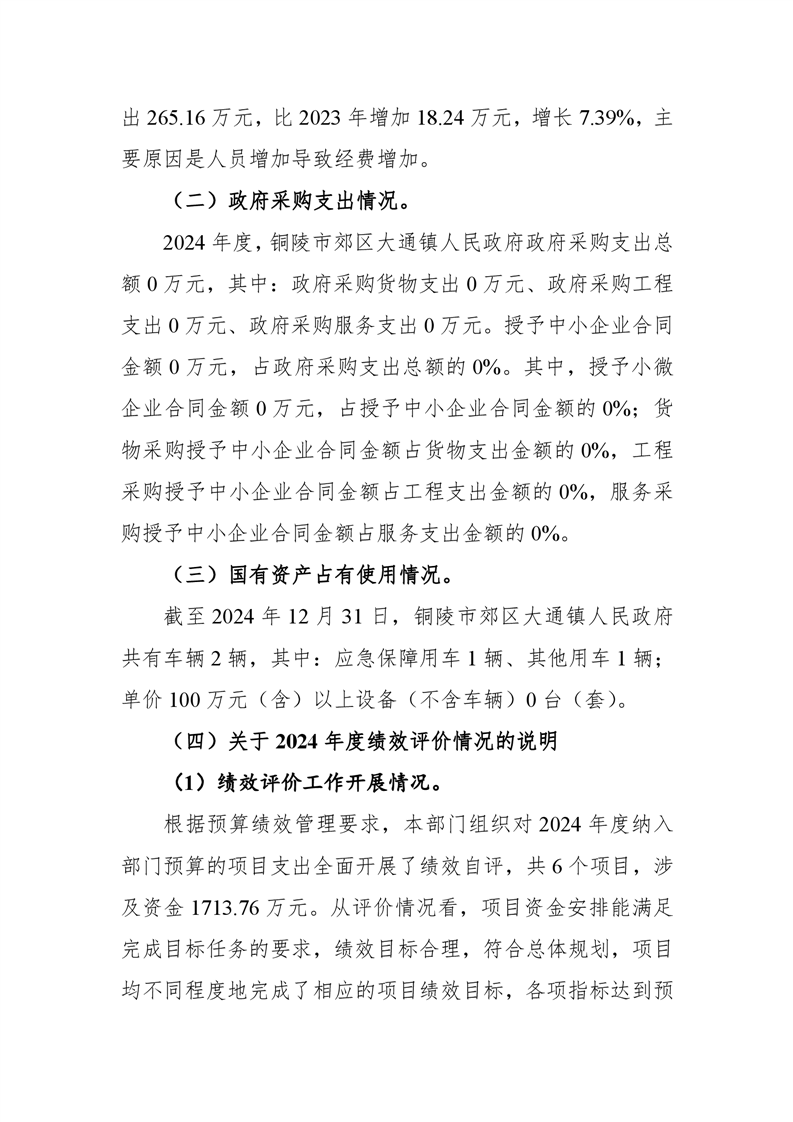 出 265.16 万元，比 2023 年增加 18.24 万元，增长 7.39%，主要原因是人员增加导致经费增加。

（二）政府采购支出情况。

2024 年度，铜陵市郊区大通镇人民政府政府采购支出总额 0 万元，其中：政府采购货物支出 0 万元、政府采购工程支出 0 万元、政府采购服务支出 0 万元。授予中小企业合同金额 0 万元，占政府采购支出总额的 0%。其中，授予小微企业合同金额 0 万元，占授予中小企业合同金额的 0%；货物采购授予中小企业合同金额占货物支出金额的 0%，工程采购授予中小企业合同金额占工程支出金额的 0%，服务采购授予中小企业合同金额占服务支出金额的 0%。

（三）国有资产占有使用情况。

截至 2024 年 12 月 31 日，铜陵市郊区大通镇人民政府共有车辆 2 辆，其中：应急保障用车 1 辆、其他用车 1 辆；单价 100 万元（含）以上设备（不含车辆）0 台（套）。

（四）关于 2024 年度绩效评价情况的说明

（1）绩效评价工作开展情况。

根据预算绩效管理要求，本部门组织对 2024 年度纳入部门预算的项目支出全面开展了绩效自评，共 6 个项目，涉及资金 1713.76 万元。从评价情况看，项目资金安排能满足完成目标任务的要求，绩效目标合理，符合总体规划，项目均不同程度地完成了相应的项目绩效目标，各项指标达到预